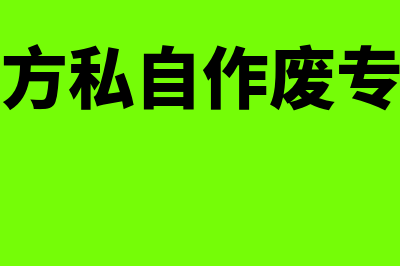 方私自作废专